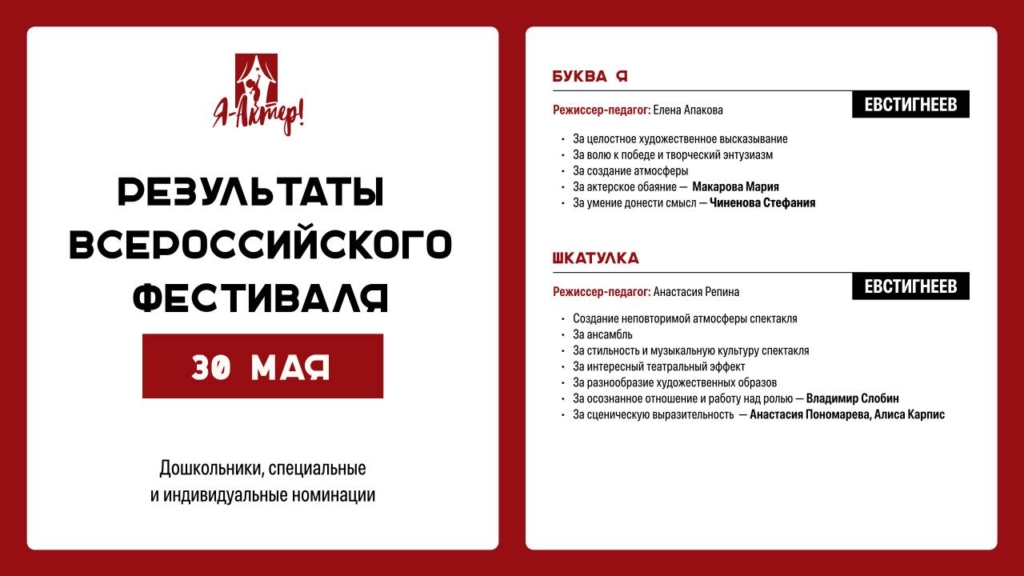 Я-Актер!

РЕЗУЛЬТАТЫ ВСЕРОССИЙСКОГО ФЕСТИВАЛЯ

30 МАЯ

Дошкольники, специальные и индивидуальные номинации

БУКВА Я

Режиссер-педагог: Елена Апакова

ЕВСТИГНЕЕВ

- За целостное художественное высказывание
- За волю к победе и творческий энтузиазм
- За создание атмосферы
- За актерское обаяние — Макарова Мария
- За умение донести смысл — Чиненова Стефания

ШКАТУЛКА

Режиссер-педагог: Анастасия Репина

ЕВСТИГНЕЕВ

- Создание неповторимой атмосферы спектакля
- За ансамбль
- За стильность и музыкальную культуру спектакля
- За интересный театральный эффект
- За разнообразие художественных образов
- За осознанное отношение и работу над ролью — Владимир Слобин
- За сценическую выразительность — Анастасия Пономарева, Алиса Карпис